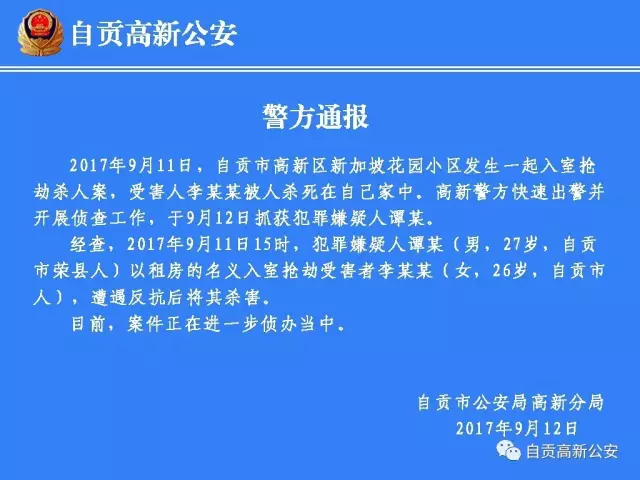 自贡高新公安

警方通报

2017年9月11日，自贡市高新区新加坡花园小区发生一起入室抢劫杀人案，受害人李某某被人杀死在自己家中。高新警方快速出警并开展侦查工作，于9月12日抓获犯罪嫌疑人谭某。

经查，2017年9月11日15时，犯罪嫌疑人谭某（男，27岁，自贡市荣县人）以租房的名义入室抢劫受害者李某某（女，26岁，自贡市人），遭遇反抗后将其杀害。

目前，案件正在进一步侦办当中。

自贡市公安局高新分局
2017年9月12日

自贡高新公安